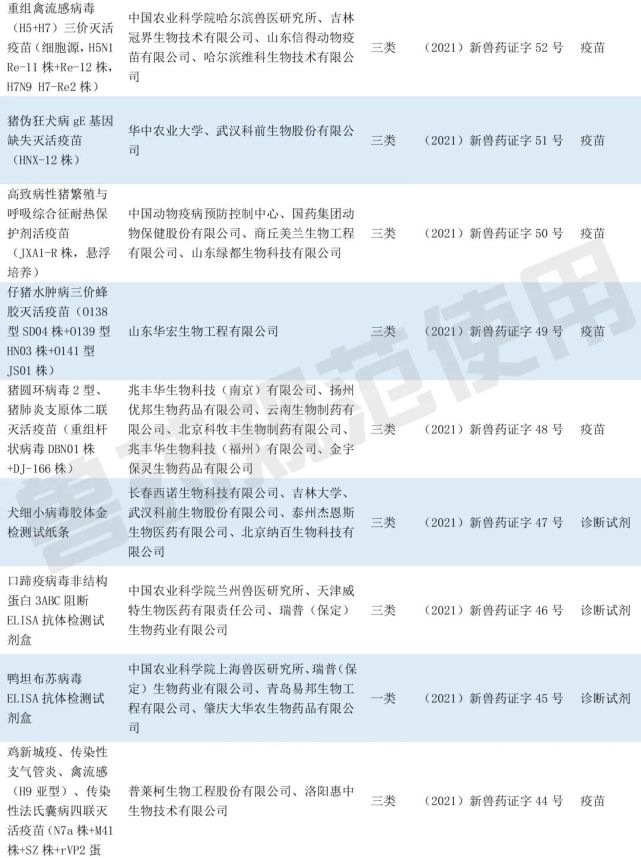 | | | | | |
|---|---|---|---|---|
| 重组禽流感病毒（H5+H7）三价灭活疫苗（细胞源，H5N1 Re-11 株+Re-12 株，H7N9 H7-Re2 株） | 中国农业科学院哈尔滨兽医研究所、吉林冠界生物技术有限公司、山东信得动物疫苗有限公司、哈尔滨维科生物技术有限公司 | 三类 | （2021）新兽药证字 52 号 | 疫苗 |
| 猪伪狂犬病 gE 基因缺失灭活疫苗（HNX-12 株） | 华中农业大学、武汉科前生物股份有限公司 | 三类 | （2021）新兽药证字 51 号 | 疫苗 |
| 高致病性猪繁殖与呼吸综合征耐热保护剂活疫苗（JXA1-R 株，悬浮培养） | 中国动物疫病预防控制中心、国药集团动物保健股份有限公司、商丘美兰生物工程有限公司、山东绿都生物科技有限公司 | 三类 | （2021）新兽药证字 50 号 | 疫苗 |
| 仔猪水肿病三价蜂胶灭活疫苗（O138 型 SD04 株+O139 型 HN03 株+O141 型 JS01 株） | 山东华宏生物工程有限公司 | 三类 | （2021）新兽药证字 49 号 | 疫苗 |
| 猪圆环病毒 2 型、猪肺炎支原体二联灭活疫苗（重组杆状病毒 DBN01 株+DJ-166 株） | 兆丰华生物科技（南京）有限公司、扬州优邦生物药品有限公司、云南生物制药有限公司、北京科牧丰生物制药有限公司、兆丰华生物科技（福州）有限公司、金宇保灵生物药品有限公司 | 三类 | （2021）新兽药证字 48 号 | 疫苗 |
| 犬细小病毒胶体金检测试纸条 | 长春西诺生物科技有限公司、吉林大学、武汉科前生物股份有限公司、泰州杰恩斯生物医药有限公司、北京纳百生物科技有限公司 | 三类 | （2021）新兽药证字 47 号 | 诊断试剂 |
| 口蹄疫病毒非结构蛋白 3ABC 阻断 ELISA 抗体检测试剂盒 | 中国农业科学院兰州兽医研究所、天津威特生物医药有限责任公司、瑞普（保定）生物药业有限公司 | 三类 | （2021）新兽药证字 46 号 | 诊断试剂 |
| 鸭坦布苏病毒 ELISA 抗体检测试剂盒 | 中国农业科学院上海兽医研究所、瑞普（保定）生物药业有限公司、青岛易邦生物工程有限公司、肇庆大华农生物药品有限公司 | 一类 | （2021）新兽药证字 45 号 | 诊断试剂 |
| 鸡新城疫、传染性支气管炎、禽流感（H9 亚型）、传染性法氏囊病四联灭活疫苗（N7a 株+M41 株+SZ 株+rVP2 蛋 | 普莱柯生物工程股份有限公司、洛阳惠中生物技术有限公司 | 三类 | （2021）新兽药证字 44 号 | 疫苗 |

兽药规范使用